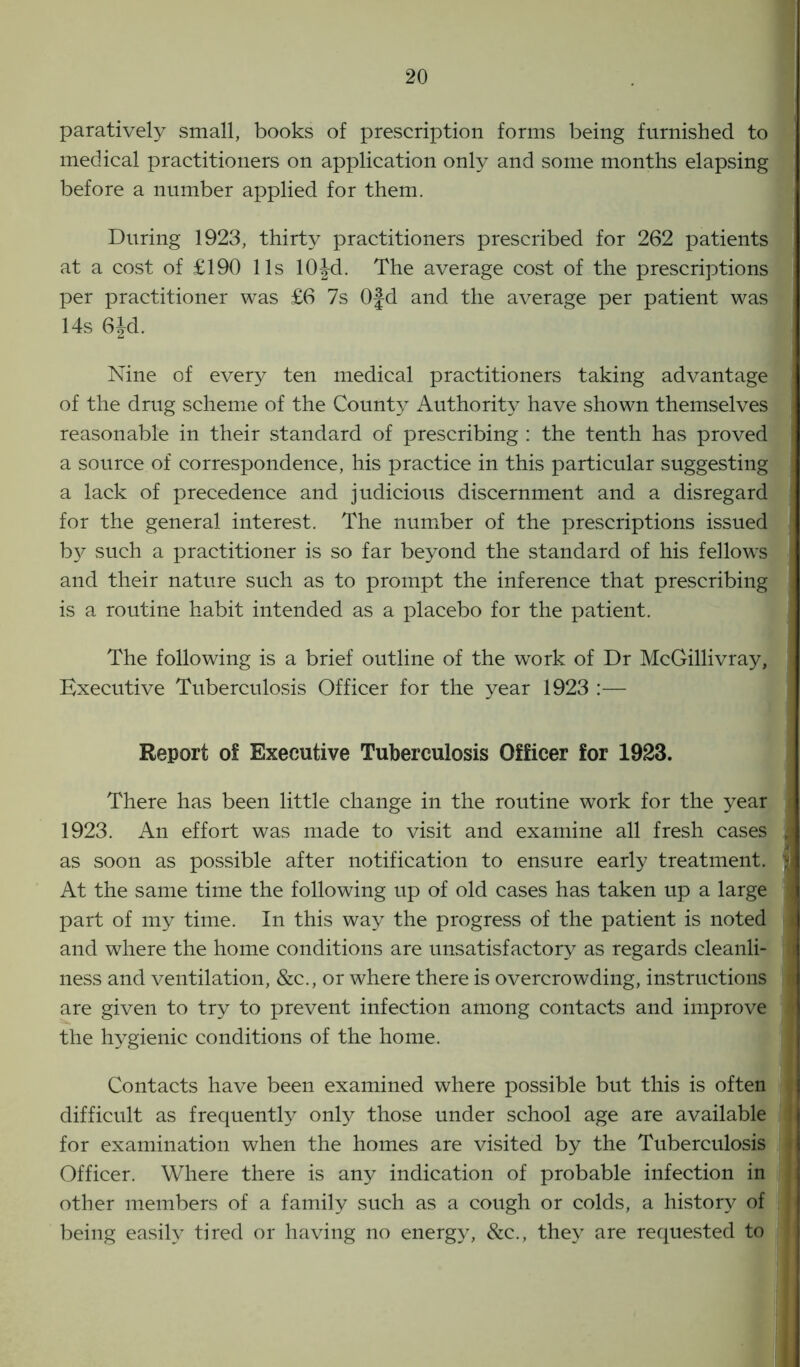 20

paratively small, books of prescription forms being furnished to medical practitioners on application only and some months elapsing before a number applied for them.

During 1923, thirty practitioners prescribed for 262 patients at a cost of £190 11s $10\frac{1}{2}$d. The average cost of the prescriptions per practitioner was £6 7s $0\frac{3}{4}$d and the average per patient was 14s $6\frac{1}{2}$d.

Nine of every ten medical practitioners taking advantage of the drug scheme of the County Authority have shown themselves reasonable in their standard of prescribing : the tenth has proved a source of correspondence, his practice in this particular suggesting a lack of precedence and judicious discernment and a disregard for the general interest. The number of the prescriptions issued by such a practitioner is so far beyond the standard of his fellows and their nature such as to prompt the inference that prescribing is a routine habit intended as a placebo for the patient.

The following is a brief outline of the work of Dr McGillivray, Executive Tuberculosis Officer for the year 1923 :—

Report of Executive Tuberculosis Officer for 1923.

There has been little change in the routine work for the year 1923. An effort was made to visit and examine all fresh cases as soon as possible after notification to ensure early treatment. At the same time the following up of old cases has taken up a large part of my time. In this way the progress of the patient is noted and where the home conditions are unsatisfactory as regards cleanliness and ventilation, &c., or where there is overcrowding, instructions are given to try to prevent infection among contacts and improve the hygienic conditions of the home.

Contacts have been examined where possible but this is often difficult as frequently only those under school age are available for examination when the homes are visited by the Tuberculosis Officer. Where there is any indication of probable infection in other members of a family such as a cough or colds, a history of being easily tired or having no energy, &c., they are requested to